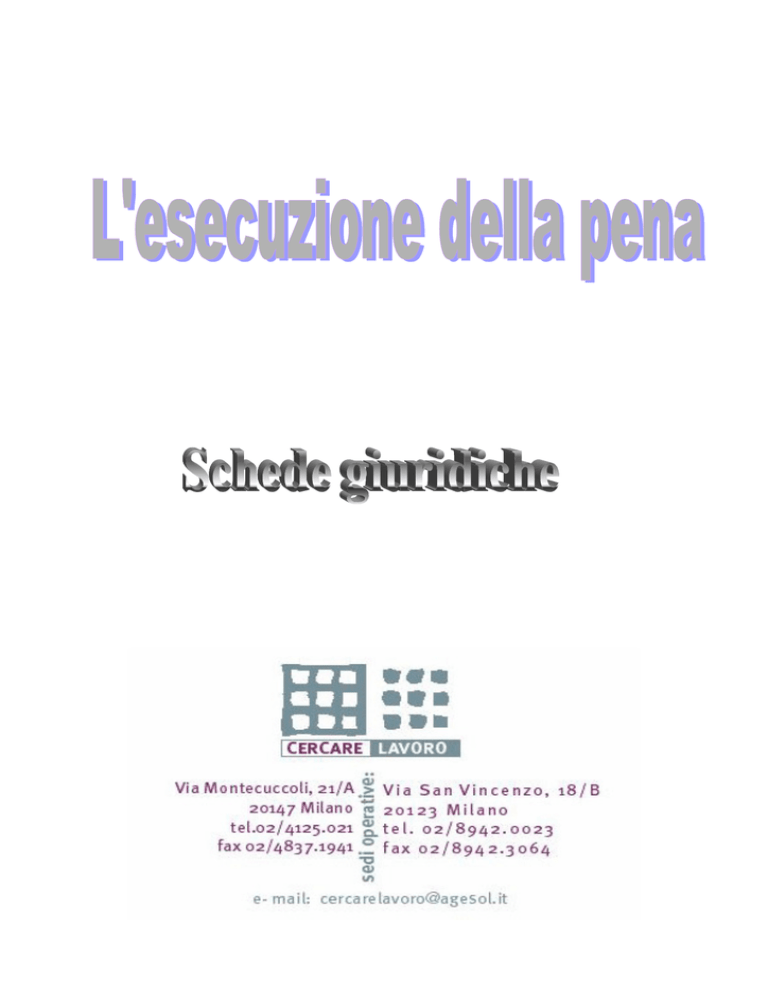 L'esecuzione della pena

Schede giuridiche

CERCARE LAVORO

Via Montecuccoli, 21/A
20147 Milano
tel.02/4125.021
fax 02/4837.1941

sedi operative:

Via San Vincenzo, 18/B
20123 Milano
tel. 02/8942.0023
fax 02/8942.3064

e- mail: cercarelavoro@agesol.it